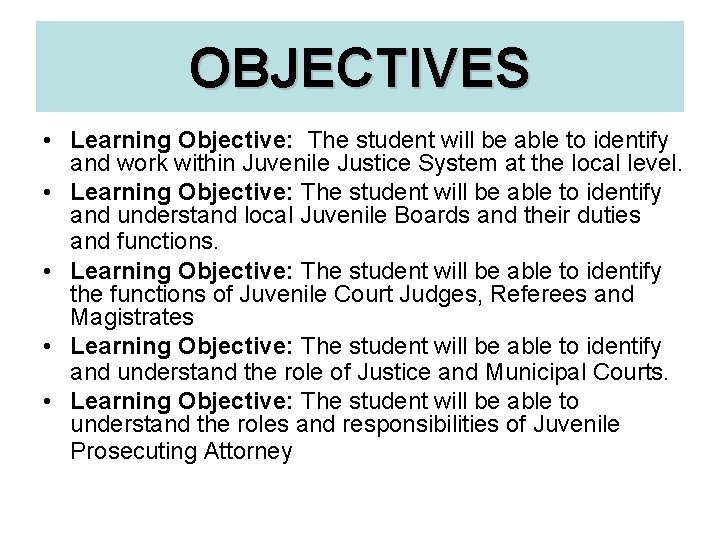 OBJECTIVES

• Learning Objective: The student will be able to identify and work within Juvenile Justice System at the local level.
• Learning Objective: The student will be able to identify and understand local Juvenile Boards and their duties and functions.
• Learning Objective: The student will be able to identify the functions of Juvenile Court Judges, Referees and Magistrates
• Learning Objective: The student will be able to identify and understand the role of Justice and Municipal Courts.
• Learning Objective: The student will be able to understand the roles and responsibilities of Juvenile Prosecuting Attorney